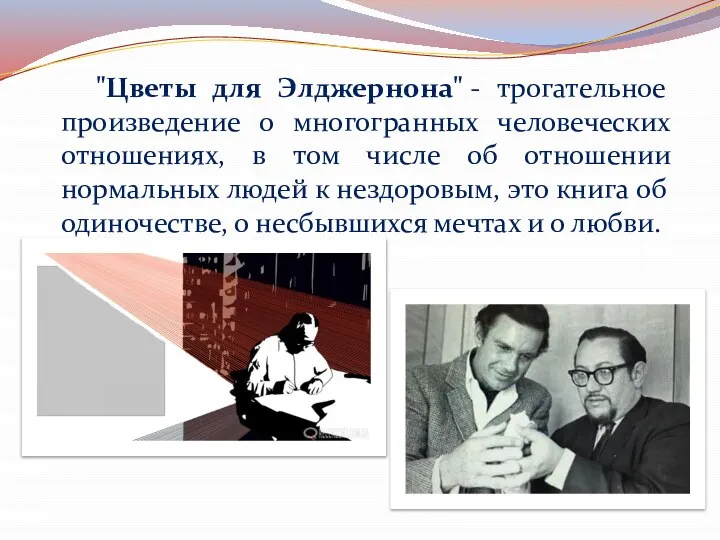 "Цветы для Элджернона" - трогательное произведение о многогранных человеческих отношениях, в том числе об отношении нормальных людей к нездоровым, это книга об одиночестве, о несбывшихся мечтах и о любви.